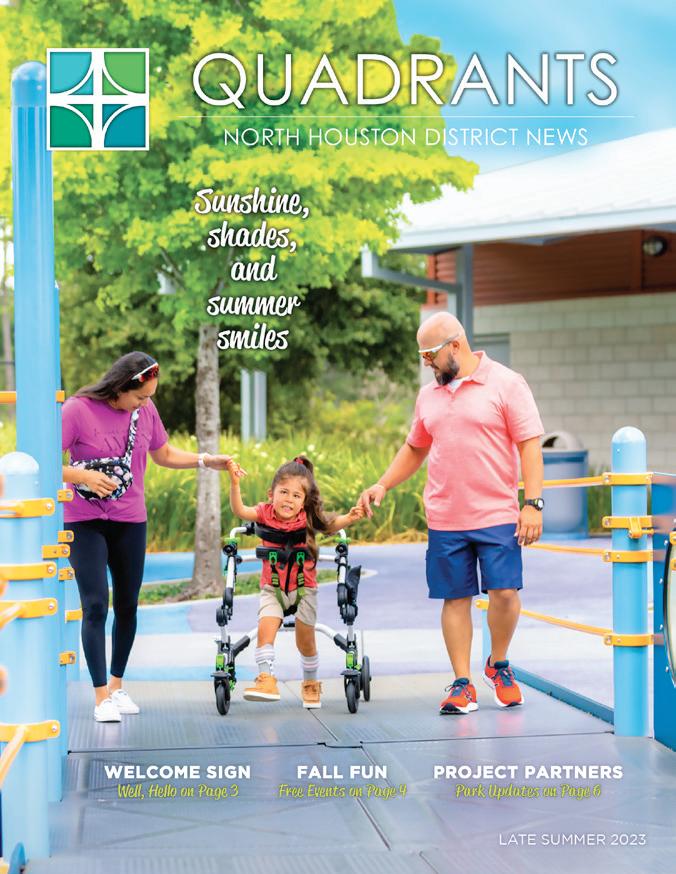 QUADRANTS

NORTH HOUSTON DISTRICT NEWS

Sunshine, shades, and summer smiles

WELCOME SIGN
Well, Hello on Page 3

FALL FUN
Free Events on Page 4

PROJECT PARTNERS
Park Updates on Page 6

LATE SUMMER 2023